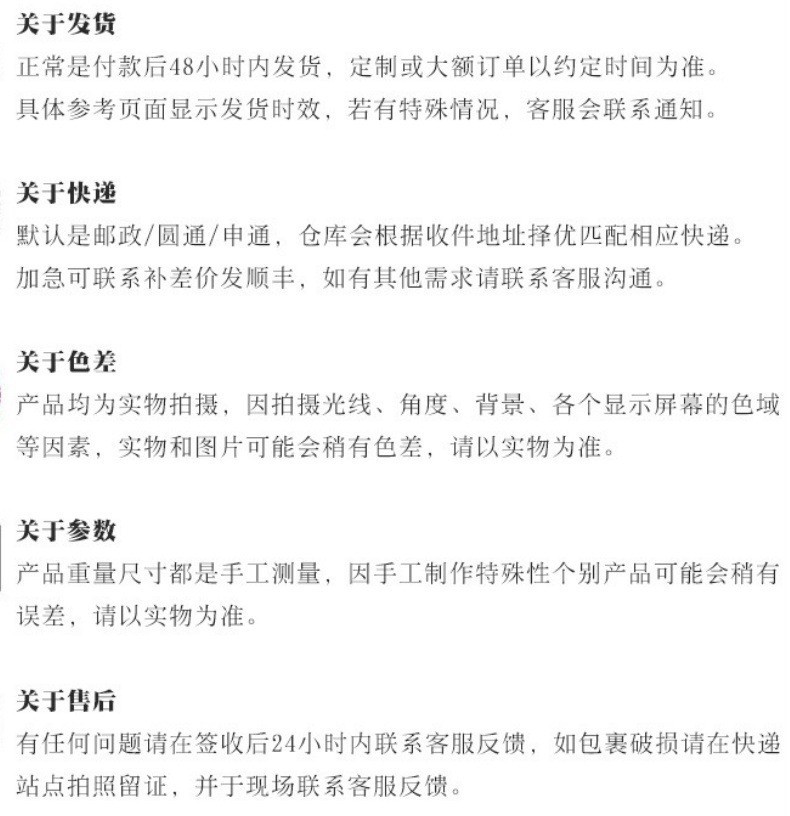 关于发货
正常是付款后48小时内发货，定制或大额订单以约定时间为准。
具体参考页面显示发货时效，若有特殊情况，客服会联系通知。

关于快递
默认是邮政/圆通/申通，仓库会根据收件地址择优匹配相应快递。
加急可联系补差价发顺丰，如有其他需求请联系客服沟通。

关于色差
产品均为实物拍摄，因拍摄光线、角度、背景、各个显示屏幕的色域等因素，实物和图片可能会稍有色差，请以实物为准。

关于参数
产品重量尺寸都是手工测量，因手工制作特殊性个别产品可能会稍有误差，请以实物为准。

关于售后
有任何问题请在签收后24小时内联系客服反馈，如包裹破损请在快递站点拍照留证，并于现场联系客服反馈。